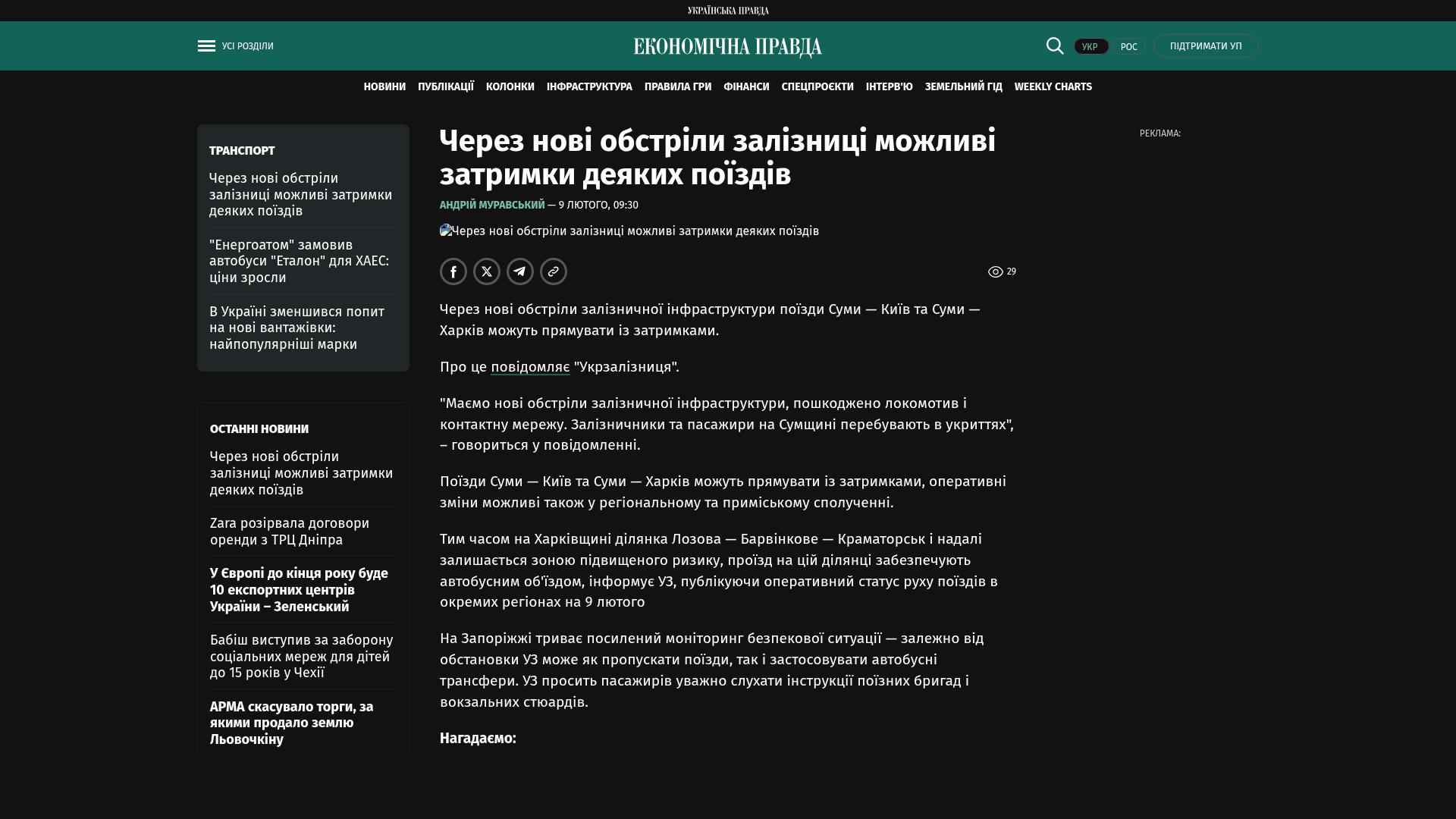 УКРАЇНСЬКА ПРАВДА

УСІ РОЗДІЛИ

ЕКОНОМІЧНА ПРАВДА

УКР РОС ПІДТРИМАТИ УП

НОВИНИ ПУБЛІКАЦІЇ КОЛОНКИ ІНФРАСТРУКТУРА ПРАВИЛА ГРИ ФІНАНСИ СПЕЦПРОЄКТИ ІНТЕРВ'Ю ЗЕМЕЛЬНИЙ ГІД WEEKLY CHARTS

ТРАНСПОРТ

Через нові обстріли залізниці можливі затримки деяких поїздів

"Енергоатом" замовив автобуси "Еталон" для ХАЕС: ціни зросли

В Україні зменшився попит на нові вантажівки: найпопулярніші марки

ОСТАННІ НОВИНИ

Через нові обстріли залізниці можливі затримки деяких поїздів

Zara розірвала договори оренди з ТРЦ Дніпра

У Європі до кінця року буде 10 експортних центрів України – Зеленський

Бабіш виступив за заборону соціальних мереж для дітей до 15 років у Чехії

АРМА скасувало торги, за якими продало землю Льовочкіну

Через нові обстріли залізниці можливі затримки деяких поїздів

АНДРІЙ МУРАВСЬКИЙ — 9 ЛЮТОГО, 09:30

Через нові обстріли залізниці можливі затримки деяких поїздів

29

Через нові обстріли залізничної інфраструктури поїзди Суми — Київ та Суми — Харків можуть прямувати із затримками.

Про це повідомляє "Укрзалізниця".

"Маємо нові обстріли залізничної інфраструктури, пошкоджено локомотив і контактну мережу. Залізничники та пасажири на Сумщині перебувають в укриттях", – говориться у повідомленні.

Поїзди Суми — Київ та Суми — Харків можуть прямувати із затримками, оперативні зміни можливі також у регіональному та приміському сполученні.

Тим часом на Харківщині ділянка Лозова — Барвінкове — Краматорськ і надалі залишається зоною підвищеного ризику, проїзд на цій ділянці забезпечують автобусним об'їздом, інформує УЗ, публікуючи оперативний статус руху поїздів в окремих регіонах на 9 лютого

На Запоріжжі триває посилений моніторинг безпекової ситуації — залежно від обстановки УЗ може як пропускати поїзди, так і застосовувати автобусні трансфери. УЗ просить пасажирів уважно слухати інструкції поїзних бригад і вокзальних стюардів.

Нагадаємо:

РЕКЛАМА: